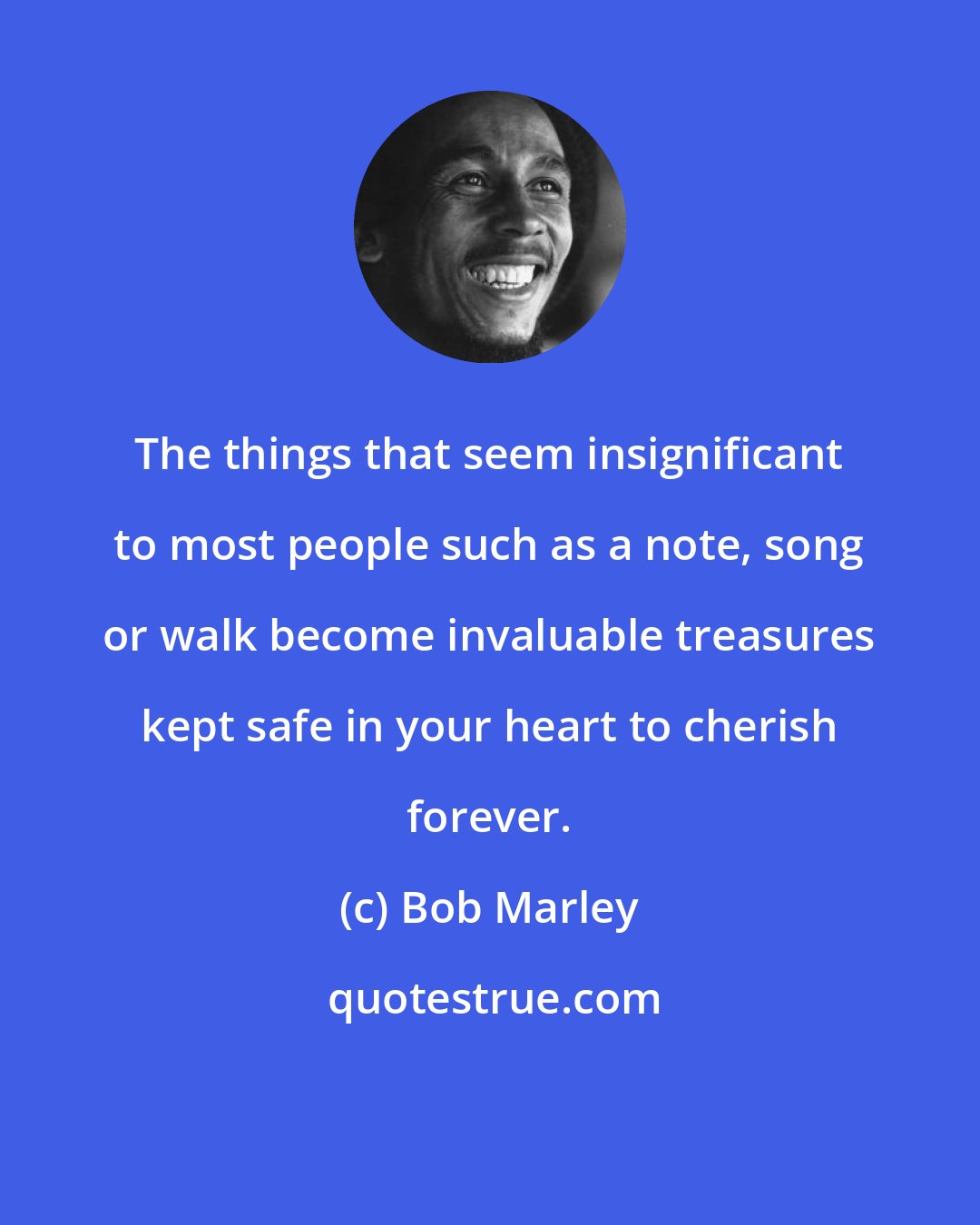 The things that seem insignificant to most people such as a note, song or walk become invaluable treasures kept safe in your heart to cherish forever.

(c) Bob Marley

quotestrue.com